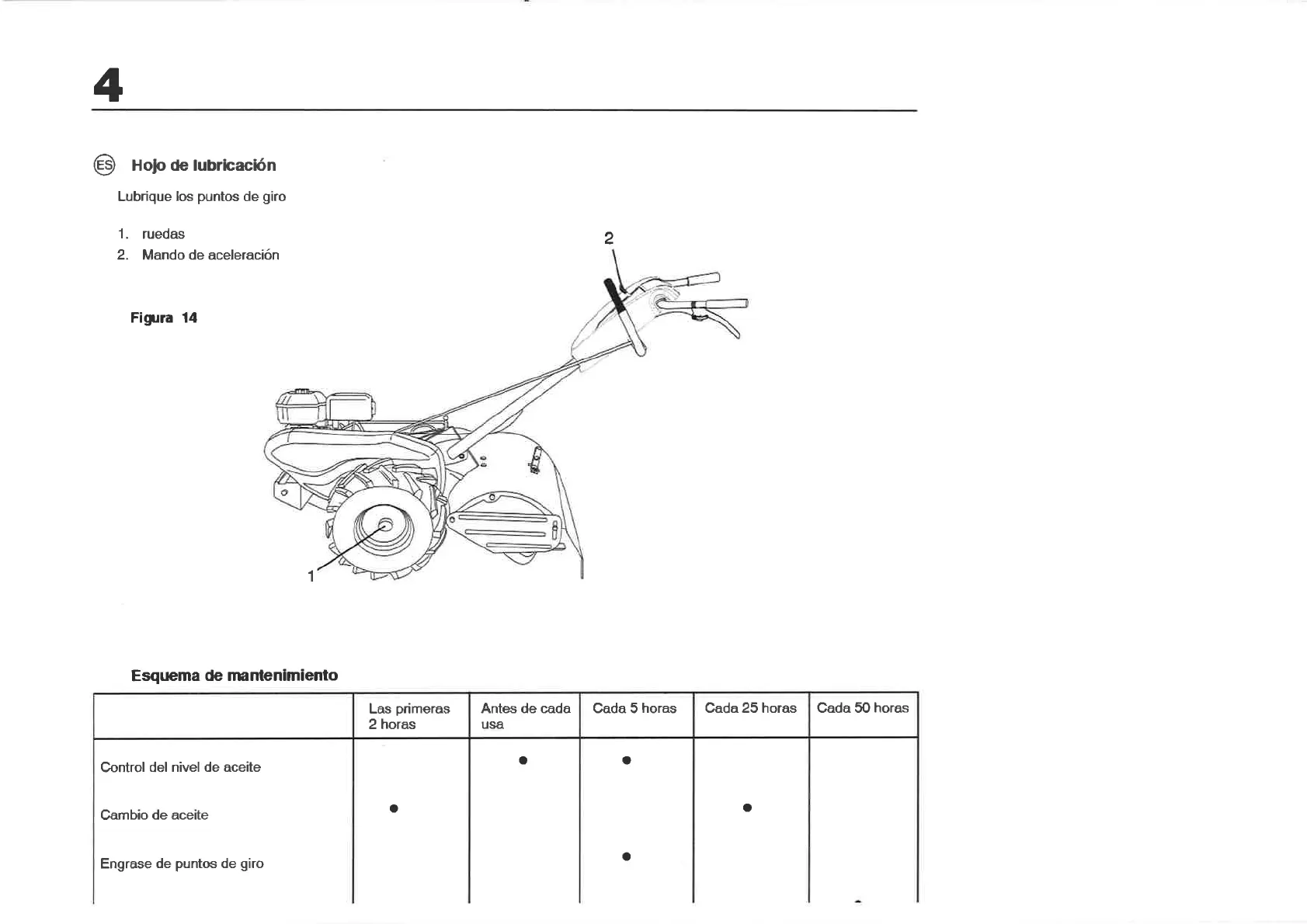 4

ES Hojo de lubricación

Lubrique los puntos de giro

1. ruedas
2. Mando de aceleración

Figura 14

2

1

Esquema de mantenimiento

| | Las primeras 2 horas | Antes de cada usa | Cada 5 horas | Cada 25 horas | Cada 50 horas |
|---|---|---|---|---|---|
| Control del nivel de aceite | | ● | ● | | |
| Cambio de aceite | ● | | | ● | |
| Engrase de puntos de giro | | | ● | | |